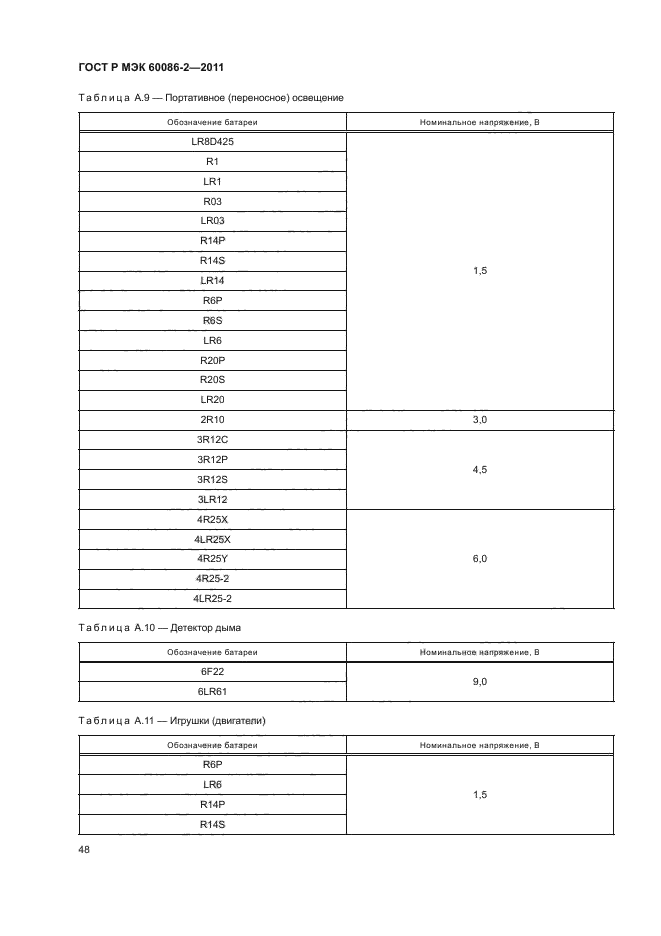 ГОСТ Р МЭК 60086-2—2011

Таблица А.9 — Портативное (переносное) освещение

| Обозначение батареи | Номинальное напряжение, В |
|---|---|
| LR8D425 | 1,5 |
| R1 | |
| LR1 | |
| R03 | |
| LR03 | |
| R14P | |
| R14S | |
| LR14 | |
| R6P | |
| R6S | |
| LR6 | |
| R20P | |
| R20S | |
| LR20 | |
| 2R10 | 3,0 |
| 3R12C | 4,5 |
| 3R12P | |
| 3R12S | |
| 3LR12 | |
| 4R25X | 6,0 |
| 4LR25X | |
| 4R25Y | |
| 4R25-2 | |
| 4LR25-2 | |

Таблица А.10 — Детектор дыма

| Обозначение батареи | Номинальное напряжение, В |
|---|---|
| 6F22 | 9,0 |
| 6LR61 | |

Таблица А.11 — Игрушки (двигатели)

| Обозначение батареи | Номинальное напряжение, В |
|---|---|
| R6P | 1,5 |
| LR6 | |
| R14P | |
| R14S | |

48